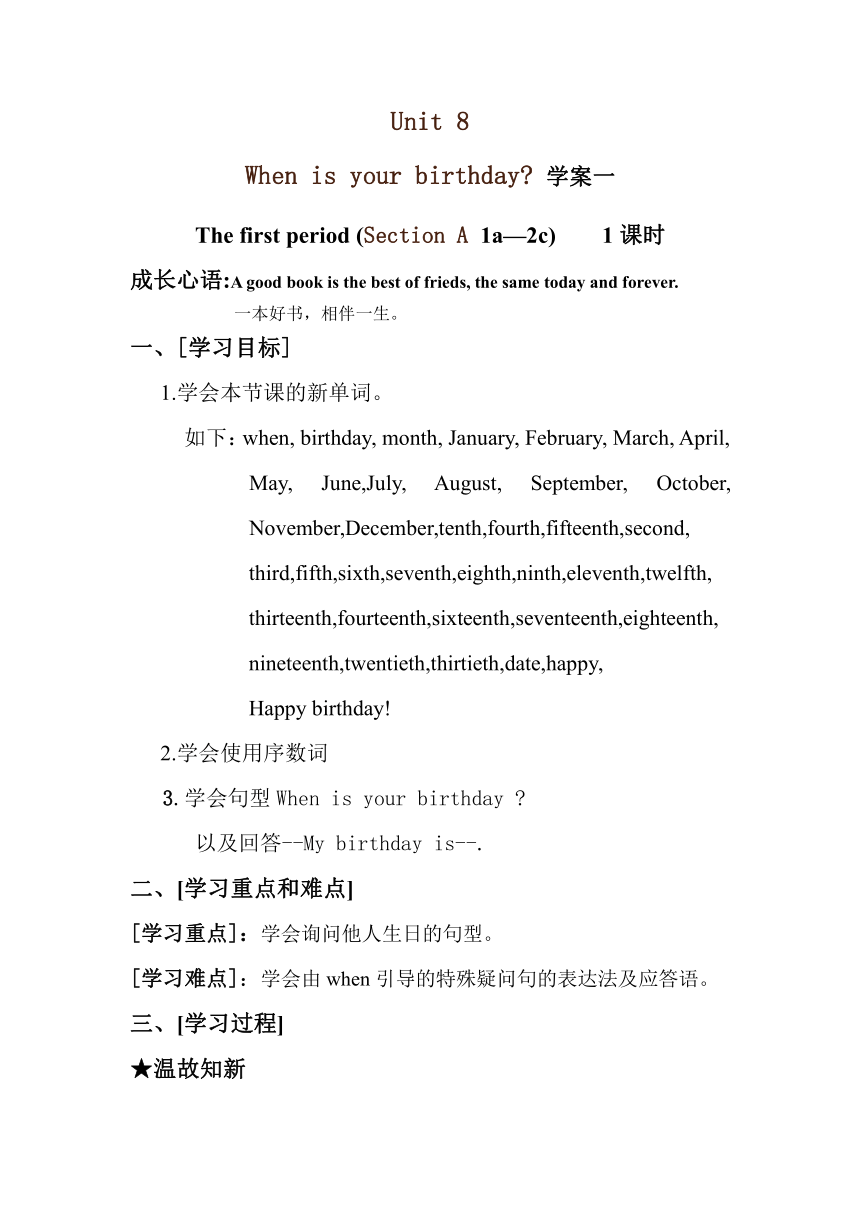 Unit 8

When is your birthday? 学案一

The first period (Section A 1a—2c) 1 课时

成长心语:A good book is the best of frieds, the same today and forever.

一本好书，相伴一生。

一、[学习目标]

1.学会本节课的新单词。

如下：when, birthday, month, January, February, March, April, May, June,July, August, September, October, November,December,tenth,fourth,fifteenth,second, third,fifth,sixth,seventh,eighth,ninth,eleventh,twelfth, thirteenth,fourteenth,sixteenth,seventeenth,eighteenth, nineteenth,twentieth,thirtieth,date,happy,

Happy birthday!

2.学会使用序数词

3.学会句型 When is your birthday ?

以及回答--My birthday is--.

二、[学习重点和难点]

[学习重点]：学会询问他人生日的句型。

[学习难点]：学会由 when 引导的特殊疑问句的表达法及应答语。

三、[学习过程]

★温故知新